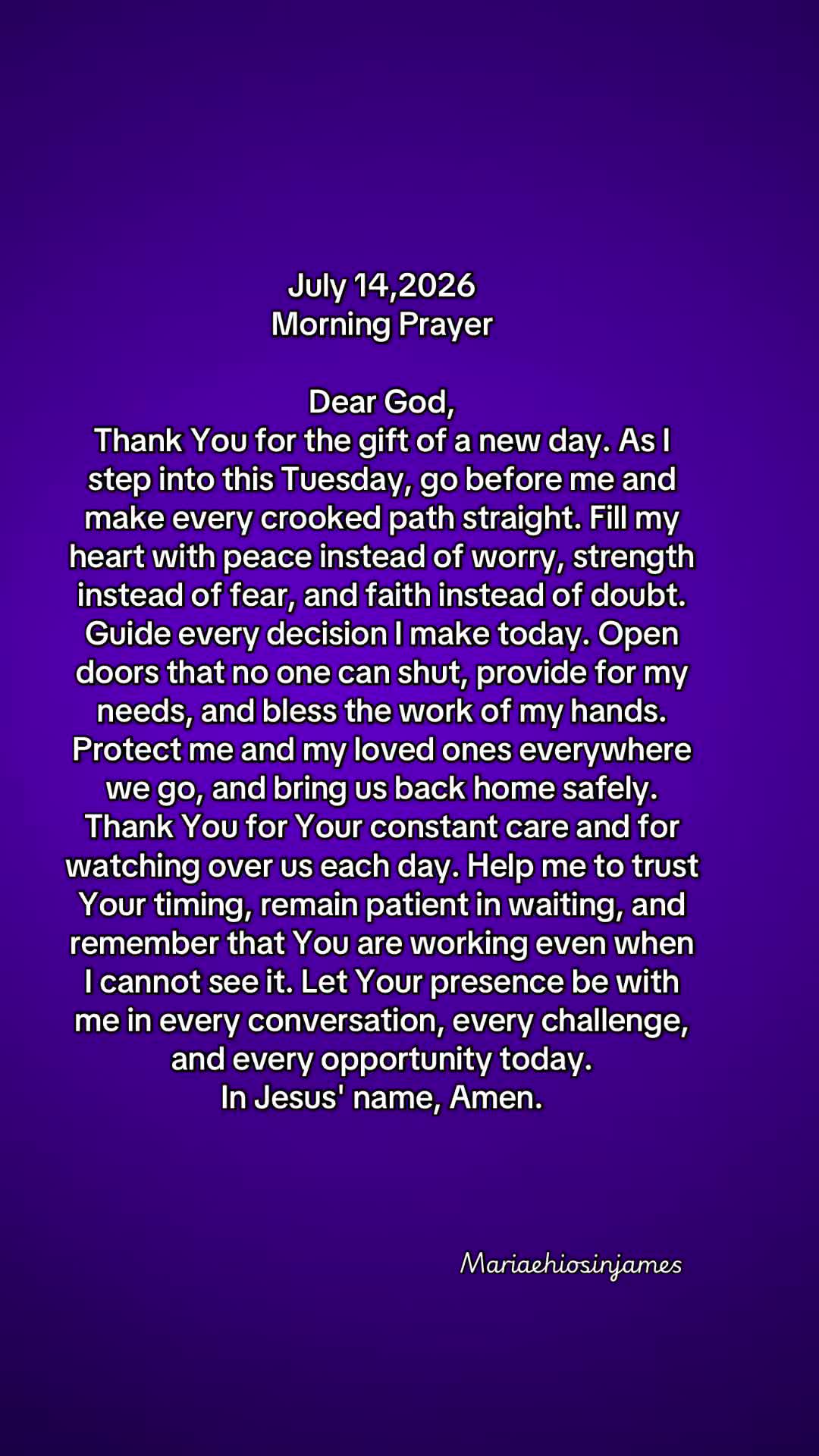 July 14,2026
Morning Prayer

Dear God,
Thank You for the gift of a new day. As I step into this Tuesday, go before me and make every crooked path straight. Fill my heart with peace instead of worry, strength instead of fear, and faith instead of doubt. Guide every decision I make today. Open doors that no one can shut, provide for my needs, and bless the work of my hands. Protect me and my loved ones everywhere we go, and bring us back home safely. Thank You for Your constant care and for watching over us each day. Help me to trust Your timing, remain patient in waiting, and remember that You are working even when I cannot see it. Let Your presence be with me in every conversation, every challenge, and every opportunity today.
In Jesus' name, Amen.

Mariaehiosinjames